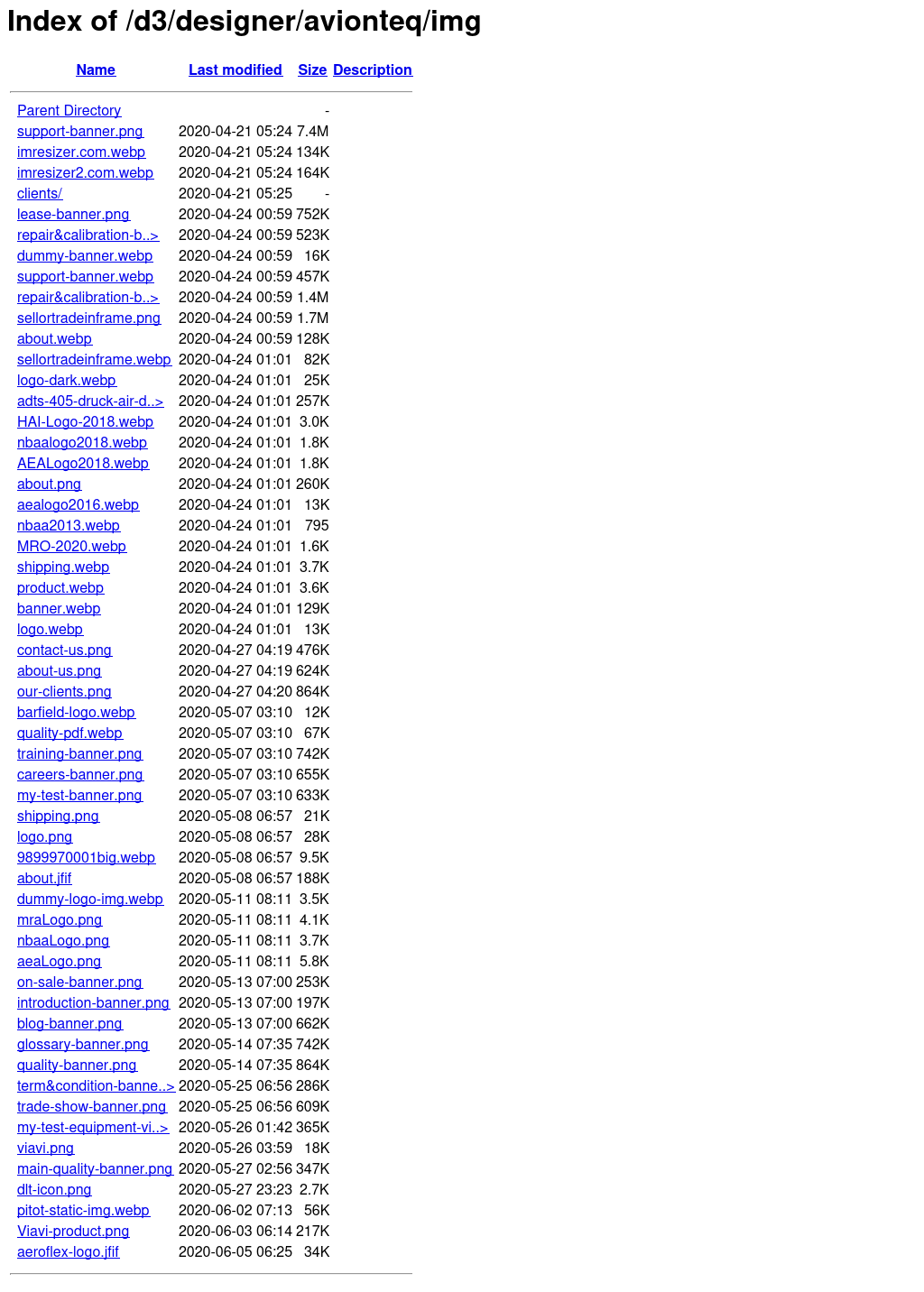 Index of /d3/designer/avionteq/img

| Name | Last modified | Size | Description |
|---|---|---|---|
| Parent Directory | | - | |
| support-banner.png | 2020-04-21 05:24 | 7.4M | |
| imresizer.com.webp | 2020-04-21 05:24 | 134K | |
| imresizer2.com.webp | 2020-04-21 05:24 | 164K | |
| clients/ | 2020-04-21 05:25 | - | |
| lease-banner.png | 2020-04-24 00:59 | 752K | |
| repair&calibration-b..> | 2020-04-24 00:59 | 523K | |
| dummy-banner.webp | 2020-04-24 00:59 | 16K | |
| support-banner.webp | 2020-04-24 00:59 | 457K | |
| repair&calibration-b..> | 2020-04-24 00:59 | 1.4M | |
| sellortradeinframe.png | 2020-04-24 00:59 | 1.7M | |
| about.webp | 2020-04-24 00:59 | 128K | |
| sellortradeinframe.webp | 2020-04-24 01:01 | 82K | |
| logo-dark.webp | 2020-04-24 01:01 | 25K | |
| adts-405-druck-air-d..> | 2020-04-24 01:01 | 257K | |
| HAI-Logo-2018.webp | 2020-04-24 01:01 | 3.0K | |
| nbaalogo2018.webp | 2020-04-24 01:01 | 1.8K | |
| AEALogo2018.webp | 2020-04-24 01:01 | 1.8K | |
| about.png | 2020-04-24 01:01 | 260K | |
| aealogo2016.webp | 2020-04-24 01:01 | 13K | |
| nbaa2013.webp | 2020-04-24 01:01 | 795 | |
| MRO-2020.webp | 2020-04-24 01:01 | 1.6K | |
| shipping.webp | 2020-04-24 01:01 | 3.7K | |
| product.webp | 2020-04-24 01:01 | 3.6K | |
| banner.webp | 2020-04-24 01:01 | 129K | |
| logo.webp | 2020-04-24 01:01 | 13K | |
| contact-us.png | 2020-04-27 04:19 | 476K | |
| about-us.png | 2020-04-27 04:19 | 624K | |
| our-clients.png | 2020-04-27 04:20 | 864K | |
| barfield-logo.webp | 2020-05-07 03:10 | 12K | |
| quality-pdf.webp | 2020-05-07 03:10 | 67K | |
| training-banner.png | 2020-05-07 03:10 | 742K | |
| careers-banner.png | 2020-05-07 03:10 | 655K | |
| my-test-banner.png | 2020-05-07 03:10 | 633K | |
| shipping.png | 2020-05-08 06:57 | 21K | |
| logo.png | 2020-05-08 06:57 | 28K | |
| 9899970001big.webp | 2020-05-08 06:57 | 9.5K | |
| about.jfif | 2020-05-08 06:57 | 188K | |
| dummy-logo-img.webp | 2020-05-11 08:11 | 3.5K | |
| mraLogo.png | 2020-05-11 08:11 | 4.1K | |
| nbaaLogo.png | 2020-05-11 08:11 | 3.7K | |
| aeaLogo.png | 2020-05-11 08:11 | 5.8K | |
| on-sale-banner.png | 2020-05-13 07:00 | 253K | |
| introduction-banner.png | 2020-05-13 07:00 | 197K | |
| blog-banner.png | 2020-05-13 07:00 | 662K | |
| glossary-banner.png | 2020-05-14 07:35 | 742K | |
| quality-banner.png | 2020-05-14 07:35 | 864K | |
| term&condition-banne..> | 2020-05-25 06:56 | 286K | |
| trade-show-banner.png | 2020-05-25 06:56 | 609K | |
| my-test-equipment-vi..> | 2020-05-26 01:42 | 365K | |
| viavi.png | 2020-05-26 03:59 | 18K | |
| main-quality-banner.png | 2020-05-27 02:56 | 347K | |
| dlt-icon.png | 2020-05-27 23:23 | 2.7K | |
| pitot-static-img.webp | 2020-06-02 07:13 | 56K | |
| Viavi-product.png | 2020-06-03 06:14 | 217K | |
| aeroflex-logo.jfif | 2020-06-05 06:25 | 34K | |